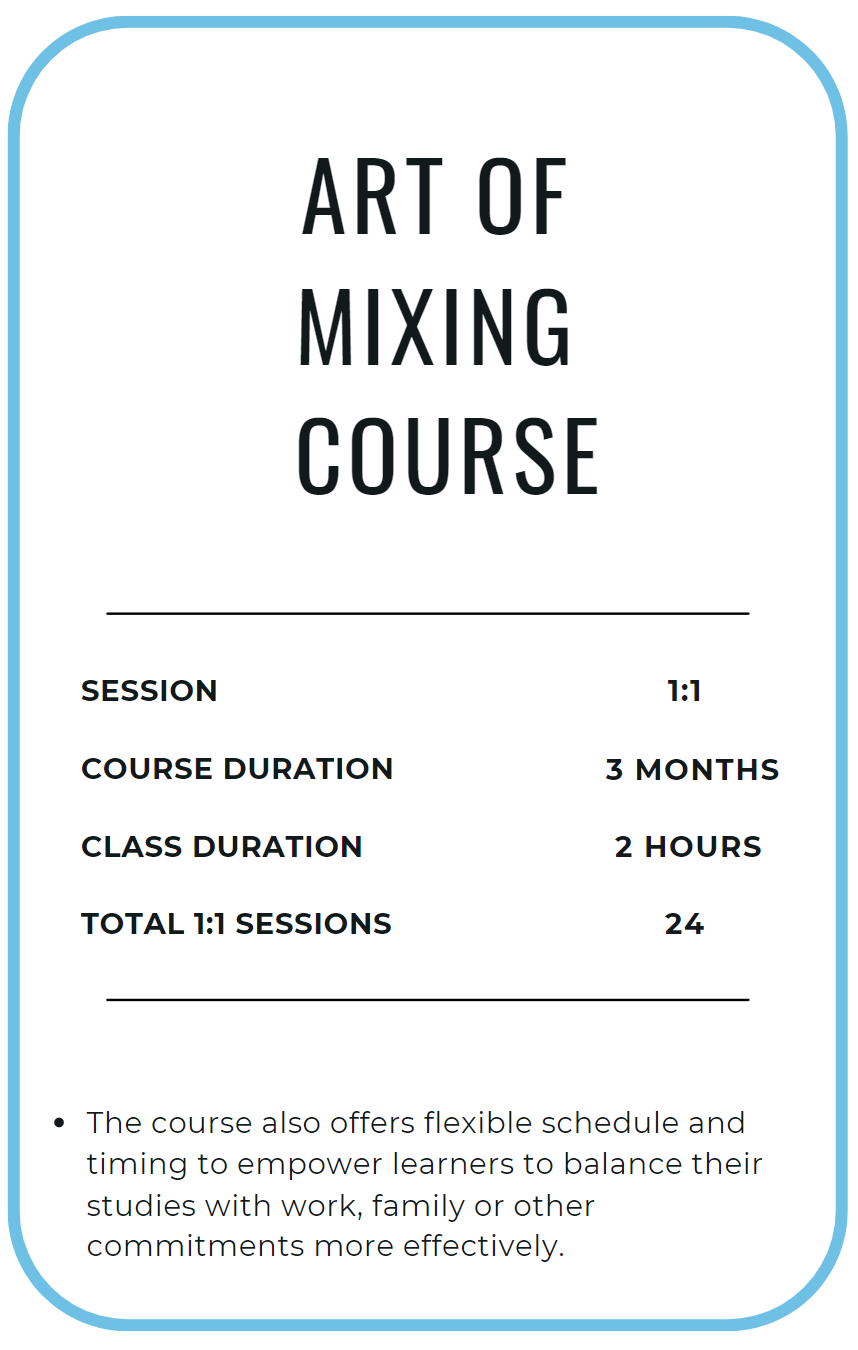 ART OF
MIXING
COURSE

SESSION 1:1

COURSE DURATION 3 MONTHS

CLASS DURATION 2 HOURS

TOTAL 1:1 SESSIONS 24

• The course also offers flexible schedule and timing to empower learners to balance their studies with work, family or other commitments more effectively.